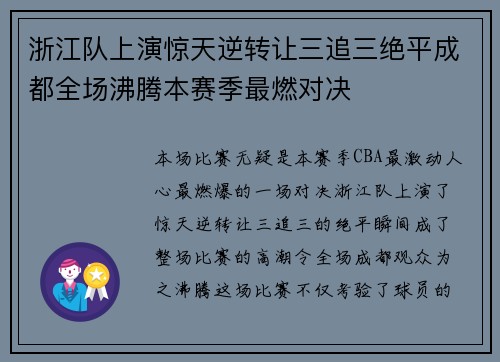 浙江队上演惊天逆转让三追三绝平成都全场沸腾本赛季最燃对决

本场比赛无疑是本赛季CBA最激动人心最燃爆的一场对决浙江队上演了惊天逆转让三追三的绝平瞬间成了整场比赛的高潮令全场成都观众为之沸腾这场比赛不仅考验了球员的